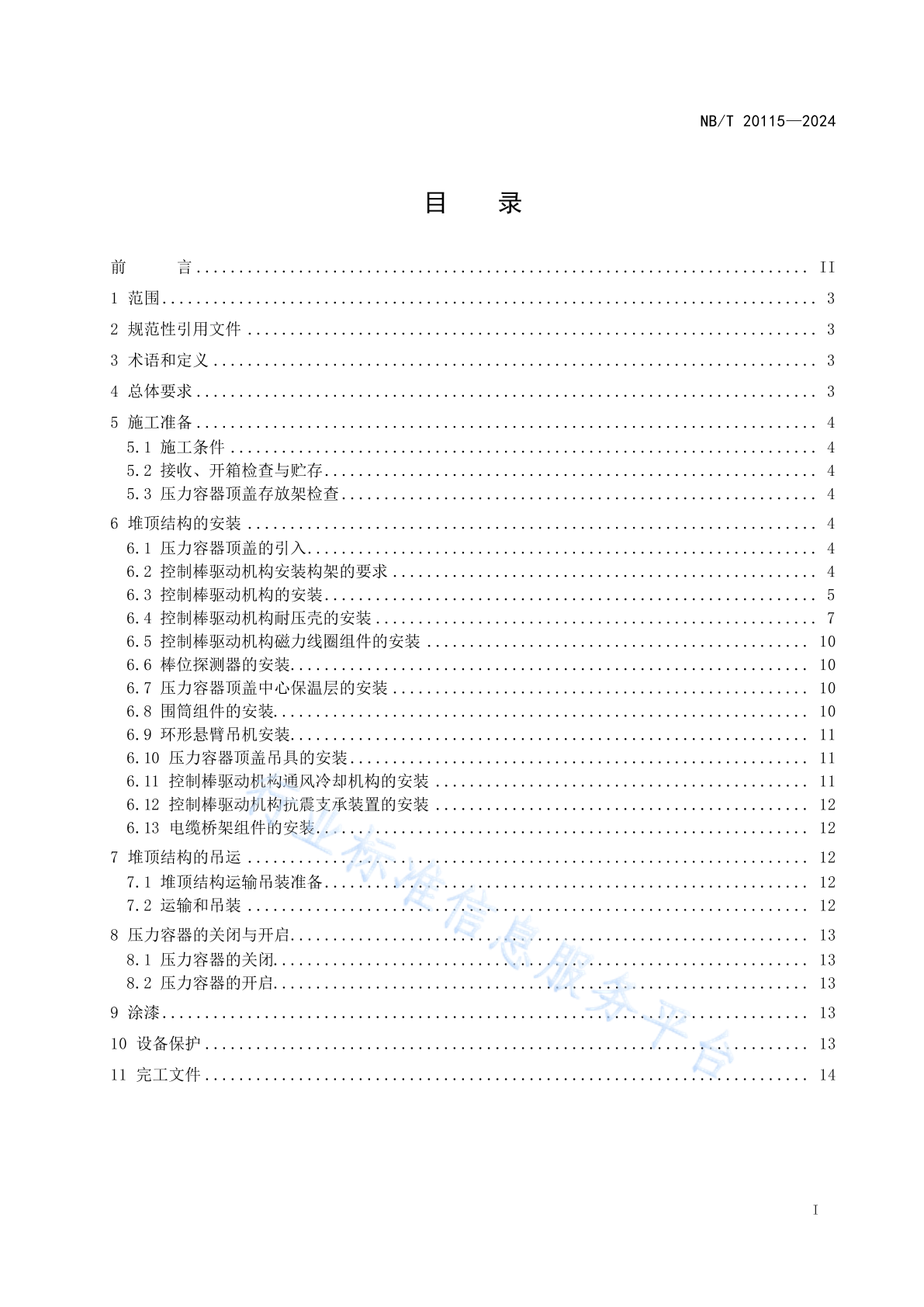 NB/T 20115—2024

目　录

前　　言 ........ II
1 范围 ........ 3
2 规范性引用文件 ........ 3
3 术语和定义 ........ 3
4 总体要求 ........ 3
5 施工准备 ........ 4
5.1 施工条件 ........ 4
5.2 接收、开箱检查与贮存 ........ 4
5.3 压力容器顶盖存放架检查 ........ 4
6 堆顶结构的安装 ........ 4
6.1 压力容器顶盖的引入 ........ 4
6.2 控制棒驱动机构安装构架的要求 ........ 4
6.3 控制棒驱动机构的安装 ........ 5
6.4 控制棒驱动机构耐压壳的安装 ........ 7
6.5 控制棒驱动机构磁力线圈组件的安装 ........ 10
6.6 棒位探测器的安装 ........ 10
6.7 压力容器顶盖中心保温层的安装 ........ 10
6.8 围筒组件的安装 ........ 10
6.9 环形悬臂吊机安装 ........ 11
6.10 压力容器顶盖吊具的安装 ........ 11
6.11 控制棒驱动机构通风冷却机构的安装 ........ 11
6.12 控制棒驱动机构抗震支承装置的安装 ........ 12
6.13 电缆桥架组件的安装 ........ 12
7 堆顶结构的吊运 ........ 12
7.1 堆顶结构运输吊装准备 ........ 12
7.2 运输和吊装 ........ 12
8 压力容器的关闭与开启 ........ 13
8.1 压力容器的关闭 ........ 13
8.2 压力容器的开启 ........ 13
9 涂漆 ........ 13
10 设备保护 ........ 13
11 完工文件 ........ 14

行业标准信息服务平台

I